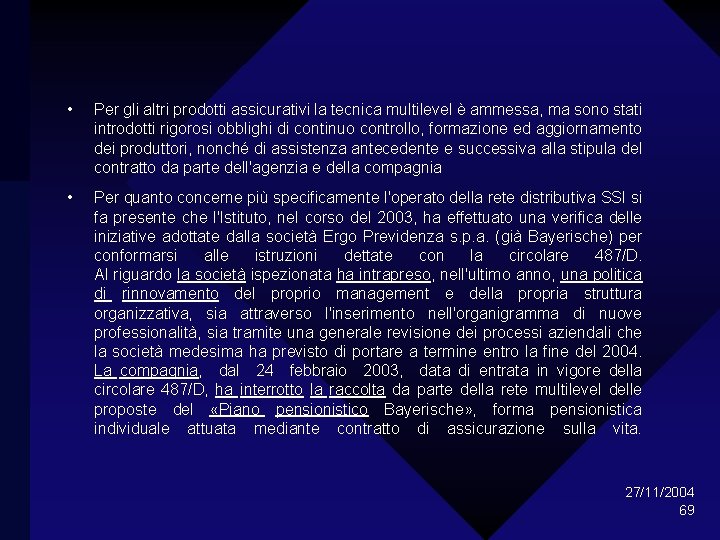 • Per gli altri prodotti assicurativi la tecnica multilevel è ammessa, ma sono stati introdotti rigorosi obblighi di continuo controllo, formazione ed aggiornamento dei produttori, nonché di assistenza antecedente e successiva alla stipula del contratto da parte dell'agenzia e della compagnia

• Per quanto concerne più specificamente l'operato della rete distributiva SSI si fa presente che l'Istituto, nel corso del 2003, ha effettuato una verifica delle iniziative adottate dalla società Ergo Previdenza s.p.a. (già Bayerische) per conformarsi alle istruzioni dettate con la circolare 487/D. Al riguardo la società ispezionata ha intrapreso, nell'ultimo anno, una politica di rinnovamento del proprio management e della propria struttura organizzativa, sia attraverso l'inserimento nell'organigramma di nuove professionalità, sia tramite una generale revisione dei processi aziendali che la società medesima ha previsto di portare a termine entro la fine del 2004. La compagnia, dal 24 febbraio 2003, data di entrata in vigore della circolare 487/D, ha interrotto la raccolta da parte della rete multilevel delle proposte del «Piano pensionistico Bayerische», forma pensionistica individuale attuata mediante contratto di assicurazione sulla vita.

27/11/2004
69